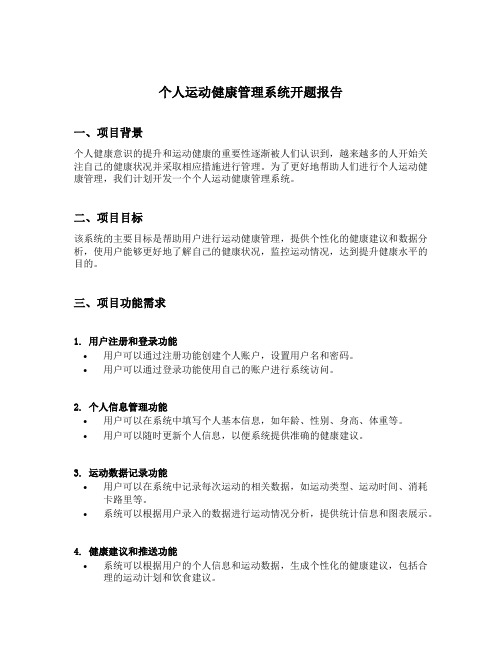 个人运动健康管理系统开题报告

一、项目背景

个人健康意识的提升和运动健康的重要性逐渐被人们认识到，越来越多的人开始关注自己的健康状况并采取相应措施进行管理。为了更好地帮助人们进行个人运动健康管理，我们计划开发一个个人运动健康管理系统。

二、项目目标

该系统的主要目标是帮助用户进行运动健康管理，提供个性化的健康建议和数据分析，使用户能够更好地了解自己的健康状况，监控运动情况，达到提升健康水平的目的。

三、项目功能需求

1. 用户注册和登录功能
• 用户可以通过注册功能创建个人账户，设置用户名和密码。
• 用户可以通过登录功能使用自己的账户进行系统访问。

2. 个人信息管理功能
• 用户可以在系统中填写个人基本信息，如年龄、性别、身高、体重等。
• 用户可以随时更新个人信息，以便系统提供准确的健康建议。

3. 运动数据记录功能
• 用户可以在系统中记录每次运动的相关数据，如运动类型、运动时间、消耗卡路里等。
• 系统可以根据用户录入的数据进行运动情况分析，提供统计信息和图表展示。

4. 健康建议和推送功能
• 系统可以根据用户的个人信息和运动数据，生成个性化的健康建议，包括合理的运动计划和饮食建议。